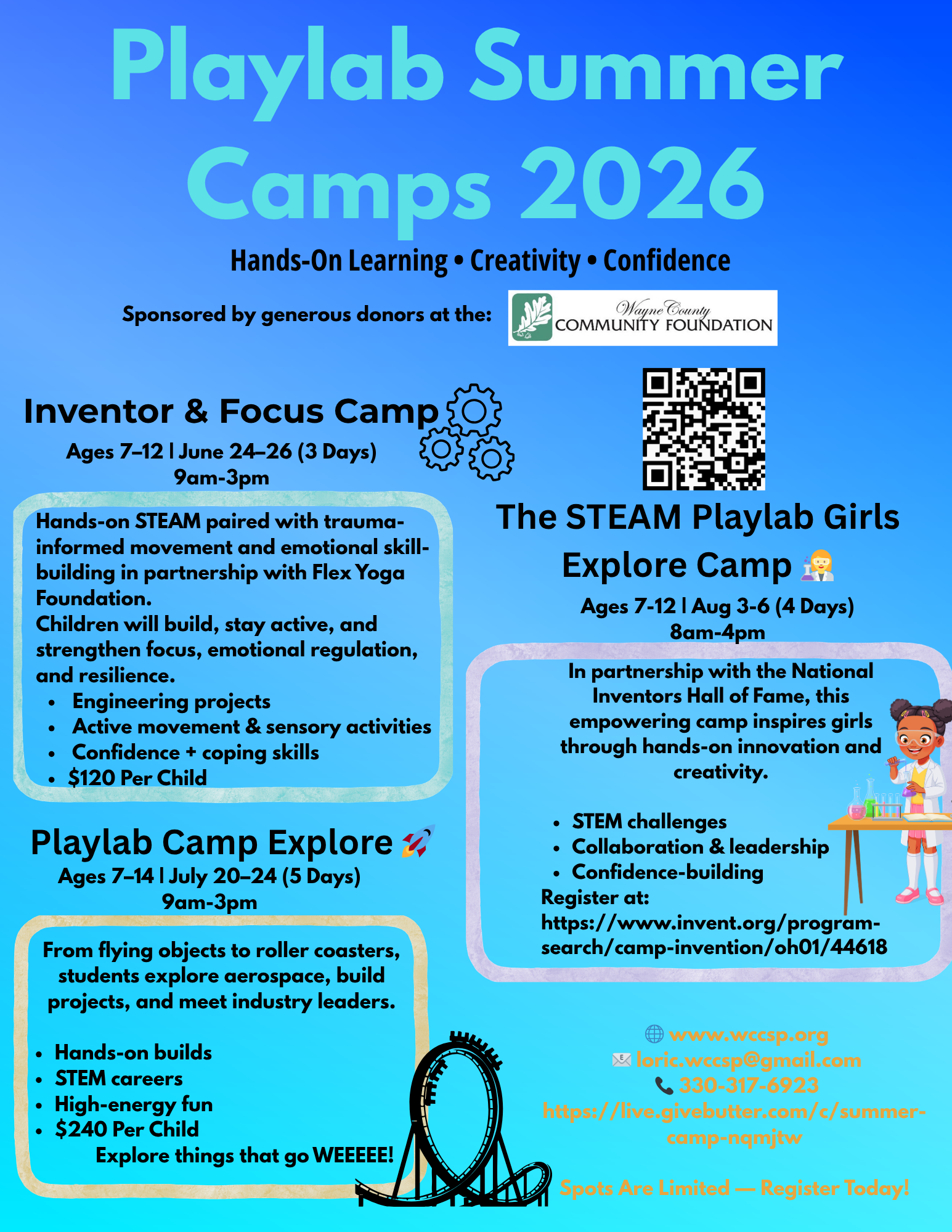 Playlab Summer Camps 2026

Hands-On Learning • Creativity • Confidence

Sponsored by generous donors at the:

Wayne County COMMUNITY FOUNDATION

Inventor & Focus Camp

Ages 7–12 | June 24–26 (3 Days)
9am-3pm

Hands-on STEAM paired with trauma-informed movement and emotional skill-building in partnership with Flex Yoga Foundation.
Children will build, stay active, and strengthen focus, emotional regulation, and resilience.

• Engineering projects
• Active movement & sensory activities
• Confidence + coping skills
• $120 Per Child

Playlab Camp Explore

Ages 7–14 | July 20–24 (5 Days)
9am-3pm

From flying objects to roller coasters, students explore aerospace, build projects, and meet industry leaders.

• Hands-on builds
• STEM careers
• High-energy fun
• $240 Per Child

Explore things that go WEEEEE!

The STEAM Playlab Girls Explore Camp

Ages 7-12 | Aug 3-6 (4 Days)
8am-4pm

In partnership with the National Inventors Hall of Fame, this empowering camp inspires girls through hands-on innovation and creativity.

• STEM challenges
• Collaboration & leadership
• Confidence-building

Register at:
https://www.invent.org/program-search/camp-invention/oh01/44618

www.wccsp.org
loric.wccsp@gmail.com
330-317-6923
https://live.givebutter.com/c/summer-camp-nqmjtw

Spots Are Limited — Register Today!